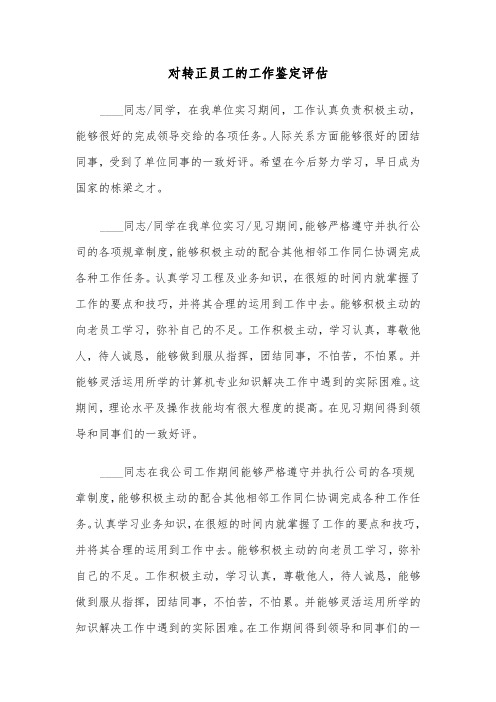 对转正员工的工作鉴定评估

____同志/同学，在我单位实习期间，工作认真负责积极主动，能够很好的完成领导交给的各项任务。人际关系方面能够很好的团结同事，受到了单位同事的一致好评。希望在今后努力学习，早日成为国家的栋梁之才。

____同志/同学在我单位实习/见习期间，能够严格遵守并执行公司的各项规章制度，能够积极主动的配合其他相邻工作同仁协调完成各种工作任务。认真学习工程及业务知识，在很短的时间内就掌握了工作的要点和技巧，并将其合理的运用到工作中去。能够积极主动的向老员工学习，弥补自己的不足。工作积极主动，学习认真，尊敬他人，待人诚恳，能够做到服从指挥，团结同事，不怕苦，不怕累。并能够灵活运用所学的计算机专业知识解决工作中遇到的实际困难。这期间，理论水平及操作技能均有很大程度的提高。在见习期间得到领导和同事们的一致好评。

____同志在我公司工作期间能够严格遵守并执行公司的各项规章制度，能够积极主动的配合其他相邻工作同仁协调完成各种工作任务。认真学习业务知识，在很短的时间内就掌握了工作的要点和技巧，并将其合理的运用到工作中去。能够积极主动的向老员工学习，弥补自己的不足。工作积极主动，学习认真，尊敬他人，待人诚恳，能够做到服从指挥，团结同事，不怕苦，不怕累。并能够灵活运用所学的知识解决工作中遇到的实际困难。在工作期间得到领导和同事们的一